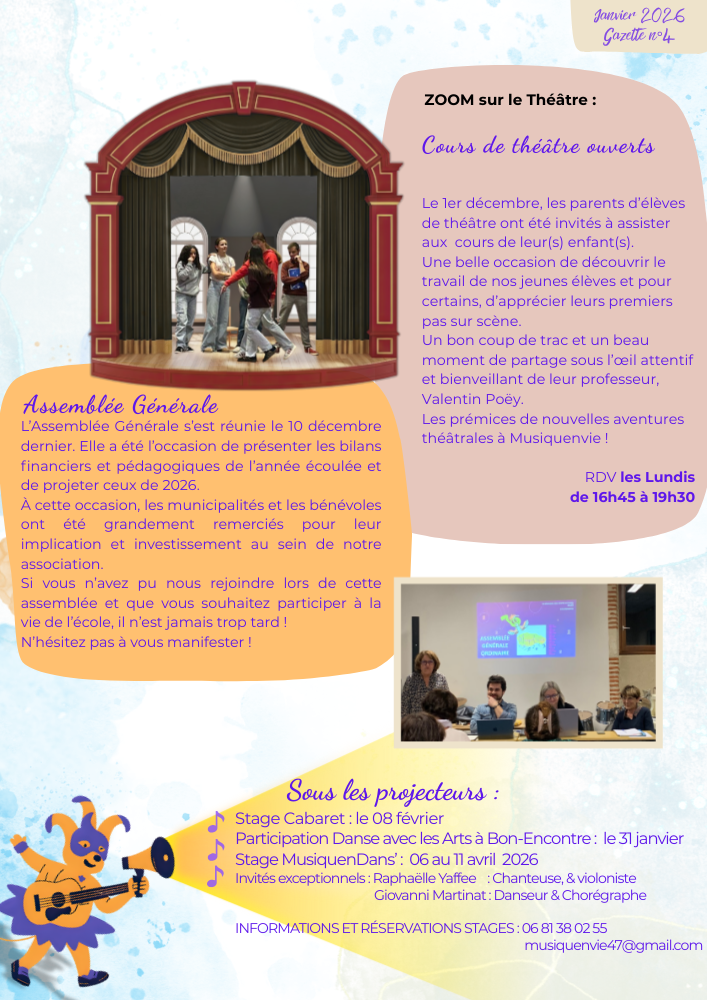 Janvier 2026
Gazette n°4

ZOOM sur le Théâtre :

Cours de théâtre ouverts

Le 1er décembre, les parents d'élèves de théâtre ont été invités à assister aux cours de leur(s) enfant(s).
Une belle occasion de découvrir le travail de nos jeunes élèves et pour certains, d'apprécier leurs premiers pas sur scène.
Un bon coup de trac et un beau moment de partage sous l'œil attentif et bienveillant de leur professeur, Valentin Poëy.
Les prémices de nouvelles aventures théâtrales à Musiquenvie !

RDV les Lundis de 16h45 à 19h30

Assemblée Générale
L'Assemblée Générale s'est réunie le 10 décembre dernier. Elle a été l'occasion de présenter les bilans financiers et pédagogiques de l'année écoulée et de projeter ceux de 2026.
À cette occasion, les municipalités et les bénévoles ont été grandement remerciés pour leur implication et investissement au sein de notre association.
Si vous n'avez pu nous rejoindre lors de cette assemblée et que vous souhaitez participer à la vie de l'école, il n'est jamais trop tard !
N'hésitez pas à vous manifester !

ASSEMBLÉE GÉNÉRALE ORDINAIRE

Sous les projecteurs :
Stage Cabaret : le 08 février
Participation Danse avec les Arts à Bon-Encontre : le 31 janvier
Stage MusiquenDans' : 06 au 11 avril 2026
Invités exceptionnels : Raphaëlle Yaffee : Chanteuse, & violoniste
Giovanni Martinat : Danseur & Chorégraphe

INFORMATIONS ET RÉSERVATIONS STAGES : 06 81 38 02 55
musiquenvie47@gmail.com